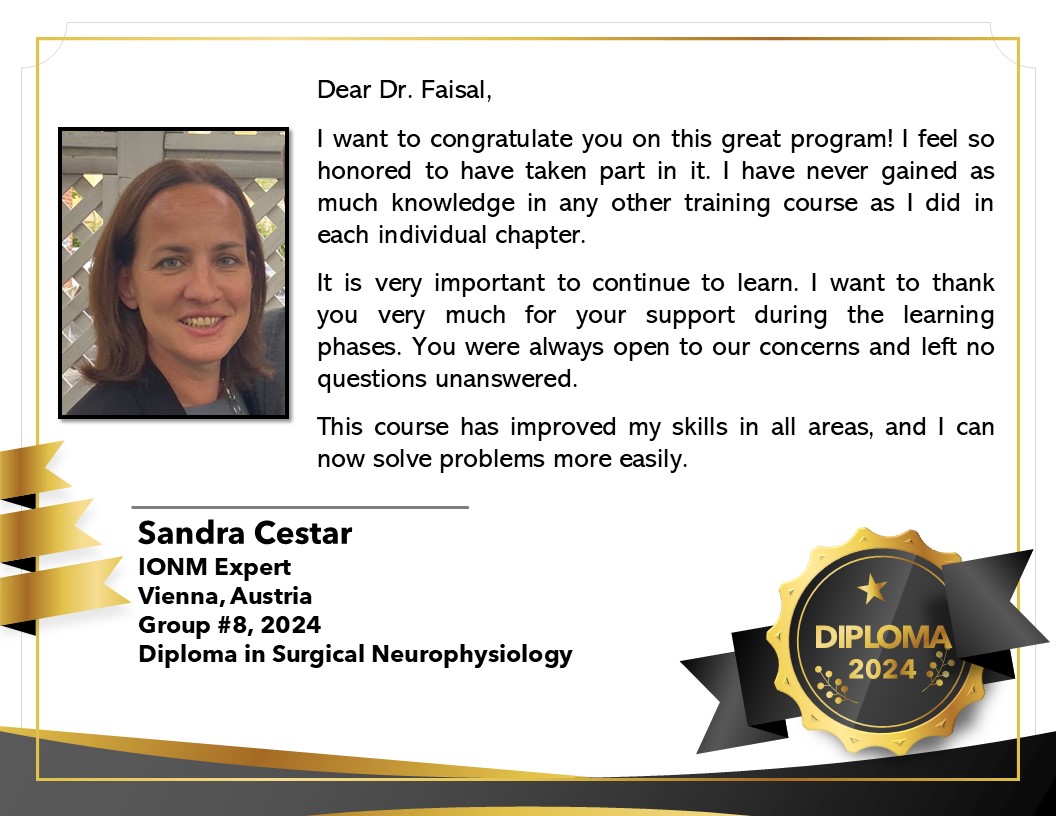 Dear Dr. Faisal,

I want to congratulate you on this great program! I feel so honored to have taken part in it. I have never gained as much knowledge in any other training course as I did in each individual chapter.

It is very important to continue to learn. I want to thank you very much for your support during the learning phases. You were always open to our concerns and left no questions unanswered.

This course has improved my skills in all areas, and I can now solve problems more easily.

Sandra Cestar
IONM Expert
Vienna, Austria
Group #8, 2024
Diploma in Surgical Neurophysiology

DIPLOMA
2024